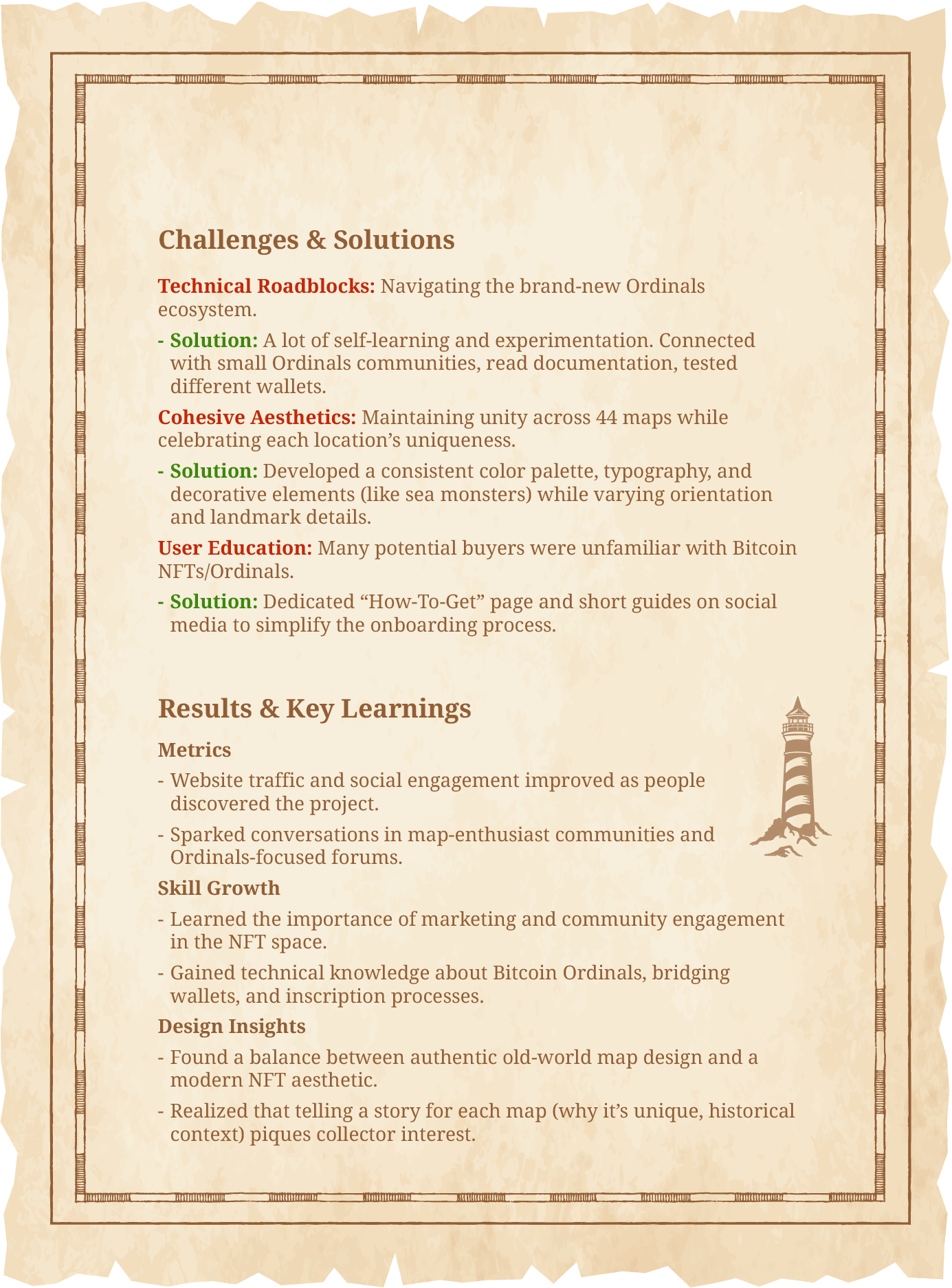 Challenges & Solutions

Technical Roadblocks: Navigating the brand-new Ordinals ecosystem.

- Solution: A lot of self-learning and experimentation. Connected with small Ordinals communities, read documentation, tested different wallets.

Cohesive Aesthetics: Maintaining unity across 44 maps while celebrating each location's uniqueness.

- Solution: Developed a consistent color palette, typography, and decorative elements (like sea monsters) while varying orientation and landmark details.

User Education: Many potential buyers were unfamiliar with Bitcoin NFTs/Ordinals.

- Solution: Dedicated "How-To-Get" page and short guides on social media to simplify the onboarding process.

Results & Key Learnings

Metrics

- Website traffic and social engagement improved as people discovered the project.
- Sparked conversations in map-enthusiast communities and Ordinals-focused forums.

Skill Growth

- Learned the importance of marketing and community engagement in the NFT space.
- Gained technical knowledge about Bitcoin Ordinals, bridging wallets, and inscription processes.

Design Insights

- Found a balance between authentic old-world map design and a modern NFT aesthetic.
- Realized that telling a story for each map (why it's unique, historical context) piques collector interest.